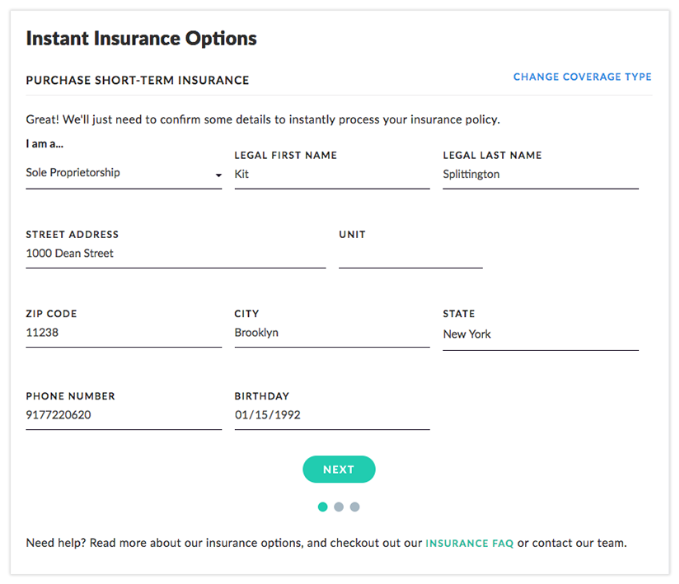 Instant Insurance Options

PURCHASE SHORT-TERM INSURANCE

CHANGE COVERAGE TYPE

Great! We'll just need to confirm some details to instantly process your insurance policy.

I am a...
Sole Proprietorship

LEGAL FIRST NAME
Kit

LEGAL LAST NAME
Splittington

STREET ADDRESS
1000 Dean Street

UNIT

ZIP CODE
11238

CITY
Brooklyn

STATE
New York

PHONE NUMBER
9177220620

BIRTHDAY
01/15/1992

NEXT

Need help? Read more about our insurance options, and checkout out our INSURANCE FAQ or contact our team.